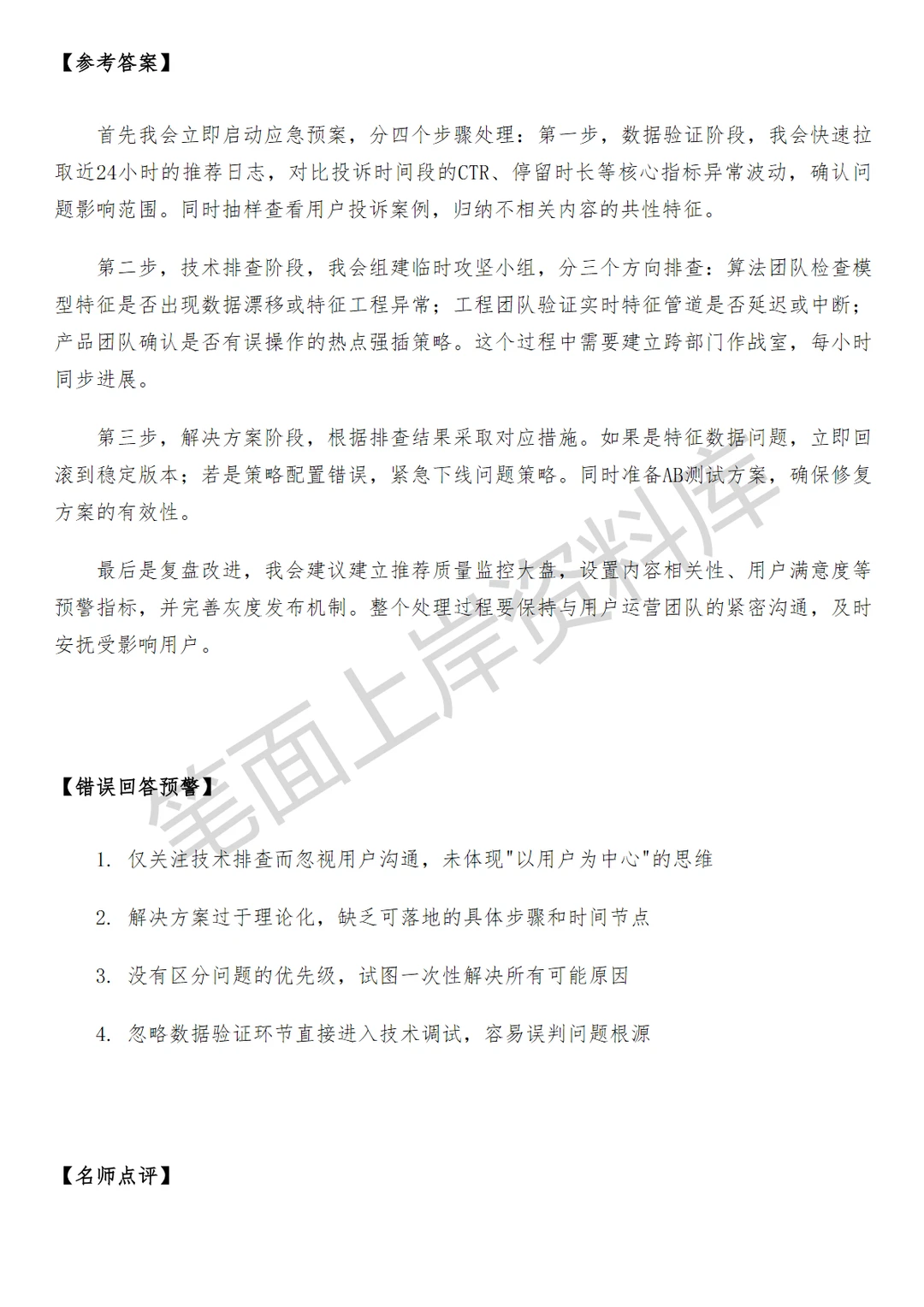 【参考答案】

首先我会立即启动应急预案，分四个步骤处理：第一步，数据验证阶段，我会快速拉取近24小时的推荐日志，对比投诉时间段的CTR、停留时长等核心指标异常波动，确认问题影响范围。同时抽样查看用户投诉案例，归纳不相关内容的共性特征。

第二步，技术排查阶段，我会组建临时攻坚小组，分三个方向排查：算法团队检查模型特征是否出现数据漂移或特征工程异常；工程团队验证实时特征管道是否延迟或中断；产品团队确认是否有误操作的热点强插策略。这个过程中需要建立跨部门作战室，每小时同步进展。

第三步，解决方案阶段，根据排查结果采取对应措施。如果是特征数据问题，立即回滚到稳定版本；若是策略配置错误，紧急下线问题策略。同时准备AB测试方案，确保修复方案的有效性。

最后是复盘改进，我会建议建立推荐质量监控大盘，设置内容相关性、用户满意度等预警指标，并完善灰度发布机制。整个处理过程要保持与用户运营团队的紧密沟通，及时安抚受影响用户。

笔面上岸资料库

【错误回答预警】

1. 仅关注技术排查而忽视用户沟通，未体现"以用户为中心"的思维

2. 解决方案过于理论化，缺乏可落地的具体步骤和时间节点

3. 没有区分问题的优先级，试图一次性解决所有可能原因

4. 忽略数据验证环节直接进入技术调试，容易误判问题根源

【名师点评】